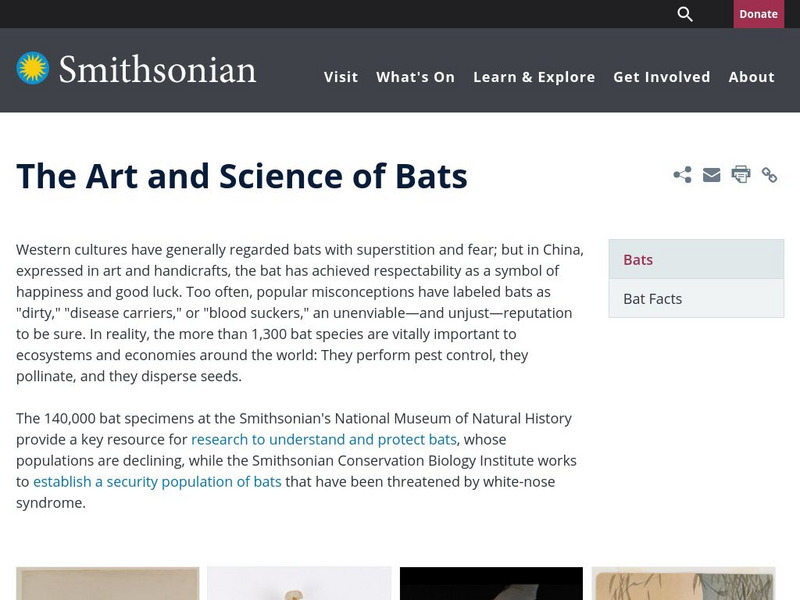 Donate

Smithsonian

Visit What's On Learn & Explore Get Involved About

The Art and Science of Bats

Western cultures have generally regarded bats with superstition and fear; but in China, expressed in art and handicrafts, the bat has achieved respectability as a symbol of happiness and good luck. Too often, popular misconceptions have labeled bats as "dirty," "disease carriers," or "blood suckers," an unenviable—and unjust—reputation to be sure. In reality, the more than 1,300 bat species are vitally important to ecosystems and economies around the world: They perform pest control, they pollinate, and they disperse seeds.

The 140,000 bat specimens at the Smithsonian's National Museum of Natural History provide a key resource for research to understand and protect bats, whose populations are declining, while the Smithsonian Conservation Biology Institute works to establish a security population of bats that have been threatened by white-nose syndrome.

Bats

Bat Facts